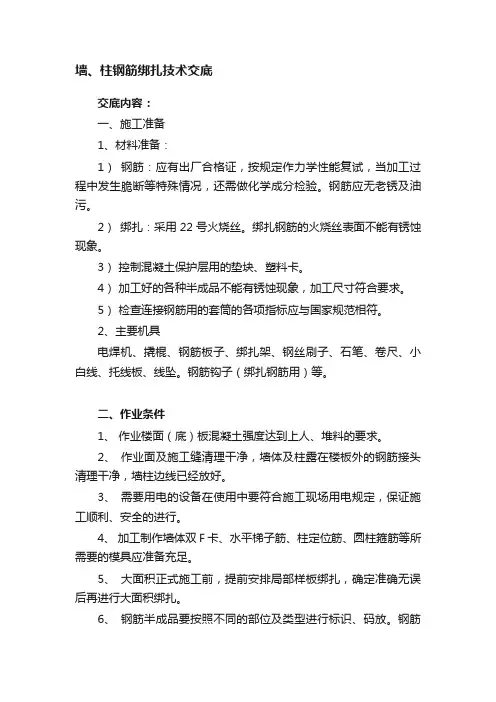 墙、柱钢筋绑扎技术交底

交底内容：

一、施工准备

1、材料准备：

1） 钢筋：应有出厂合格证，按规定作力学性能复试，当加工过程中发生脆断等特殊情况，还需做化学成分检验。钢筋应无老锈及油污。

2） 绑扎：采用 22 号火烧丝。绑扎钢筋的火烧丝表面不能有锈蚀现象。

3） 控制混凝土保护层用的垫块、塑料卡。

4） 加工好的各种半成品不能有锈蚀现象，加工尺寸符合要求。

5） 检查连接钢筋用的套筒的各项指标应与国家规范相符。

2、主要机具

电焊机、撬棍、钢筋板子、绑扎架、钢丝刷子、石笔、卷尺、小白线、托线板、线坠。钢筋钩子（绑扎钢筋用）等。

二、作业条件

1、 作业楼面（底）板混凝土强度达到上人、堆料的要求。

2、 作业面及施工缝清理干净，墙体及柱露在楼板外的钢筋接头清理干净，墙柱边线已经放好。

3、 需要用电的设备在使用中要符合施工现场用电规定，保证施工顺利、安全的进行。

4、 加工制作墙体双 F 卡、水平梯子筋、柱定位筋、圆柱箍筋等所需要的模具应准备充足。

5、 大面积正式施工前，提前安排局部样板绑扎，确定准确无误后再进行大面积绑扎。

6、 钢筋半成品要按照不同的部位及类型进行标识、码放。钢筋